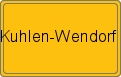 Kuhlen-Wendorf